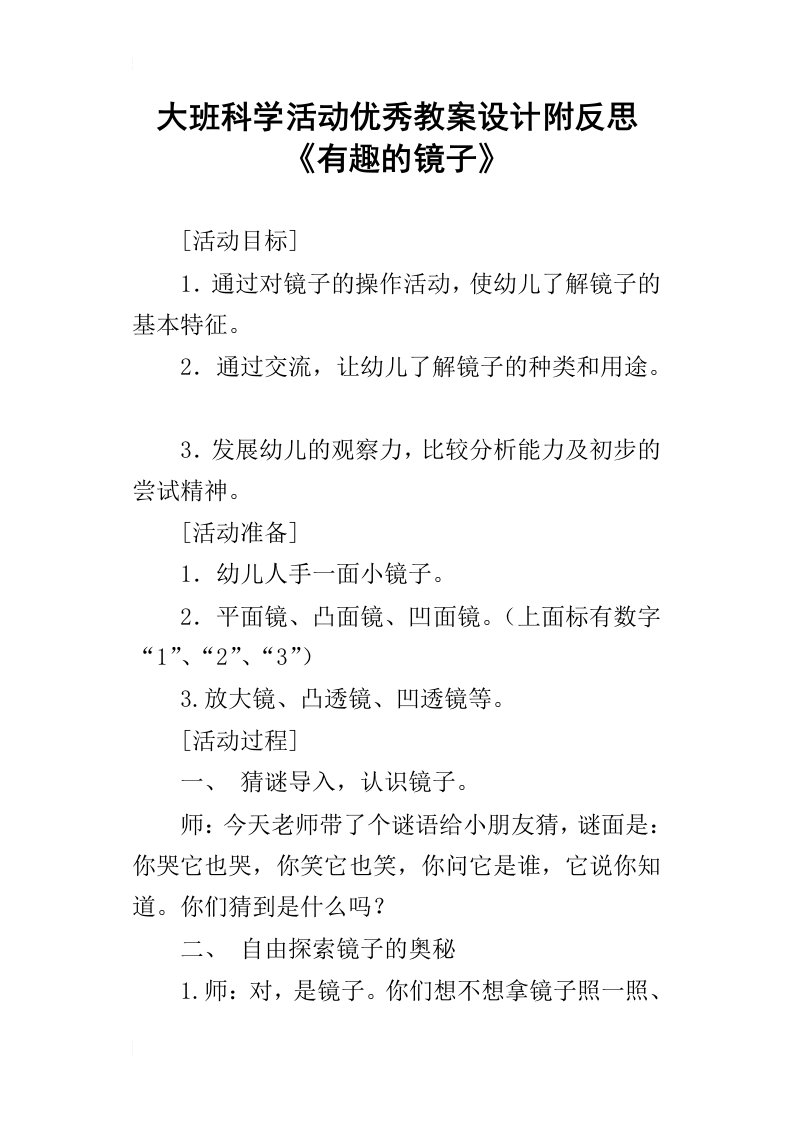 大班科学活动优秀教案设计附反思《有趣的镜子》

[活动目标]

1．通过对镜子的操作活动，使幼儿了解镜子的基本特征。

2．通过交流，让幼儿了解镜子的种类和用途。

3．发展幼儿的观察力，比较分析能力及初步的尝试精神。

[活动准备]

1．幼儿人手一面小镜子。

2．平面镜、凸面镜、凹面镜。（上面标有数字“1”、“2”、“3”）

3.放大镜、凸透镜、凹透镜等。

[活动过程]

一、 猜谜导入，认识镜子。

师：今天老师带了个谜语给小朋友猜，谜面是：你哭它也哭，你笑它也笑，你问它是谁，它说你知道。你们猜到是什么吗？

二、 自由探索镜子的奥秘

1.师：对，是镜子。你们想不想拿镜子照一照、